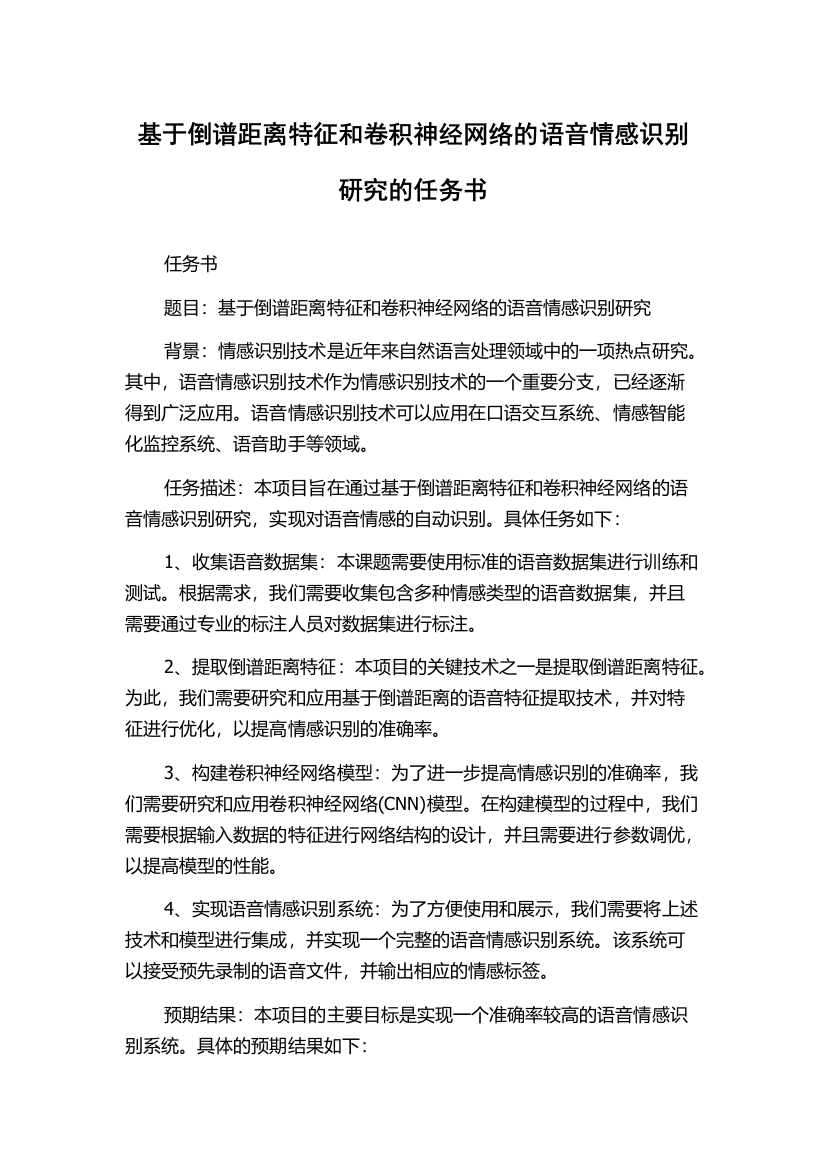 基于倒谱距离特征和卷积神经网络的语音情感识别研究的任务书

任务书

题目：基于倒谱距离特征和卷积神经网络的语音情感识别研究

背景：情感识别技术是近年来自然语言处理领域中的一项热点研究。其中，语音情感识别技术作为情感识别技术的一个重要分支，已经逐渐得到广泛应用。语音情感识别技术可以应用在口语交互系统、情感智能化监控系统、语音助手等领域。

任务描述：本项目旨在通过基于倒谱距离特征和卷积神经网络的语音情感识别研究，实现对语音情感的自动识别。具体任务如下：

1、收集语音数据集：本课题需要使用标准的语音数据集进行训练和测试。根据需求，我们需要收集包含多种情感类型的语音数据集，并且需要通过专业的标注人员对数据集进行标注。

2、提取倒谱距离特征：本项目的关键技术之一是提取倒谱距离特征。为此，我们需要研究和应用基于倒谱距离的语音特征提取技术，并对特征进行优化，以提高情感识别的准确率。

3、构建卷积神经网络模型：为了进一步提高情感识别的准确率，我们需要研究和应用卷积神经网络(CNN)模型。在构建模型的过程中，我们需要根据输入数据的特征进行网络结构的设计，并且需要进行参数调优，以提高模型的性能。

4、实现语音情感识别系统：为了方便使用和展示，我们需要将上述技术和模型进行集成，并实现一个完整的语音情感识别系统。该系统可以接受预先录制的语音文件，并输出相应的情感标签。

预期结果：本项目的主要目标是实现一个准确率较高的语音情感识别系统。具体的预期结果如下：